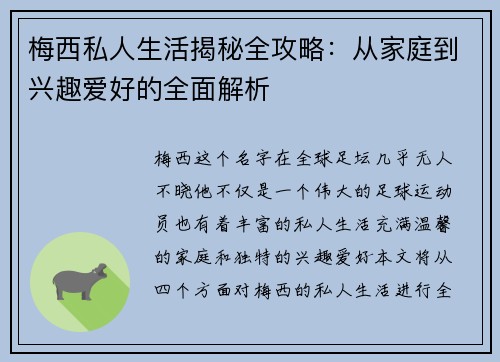 梅西私人生活揭秘全攻略：从家庭到兴趣爱好的全面解析

梅西这个名字在全球足坛几乎无人不晓他不仅是一个伟大的足球运动员也有着丰富的私人生活充满温馨的家庭和独特的兴趣爱好本文将从四个方面对梅西的私人生活进行全